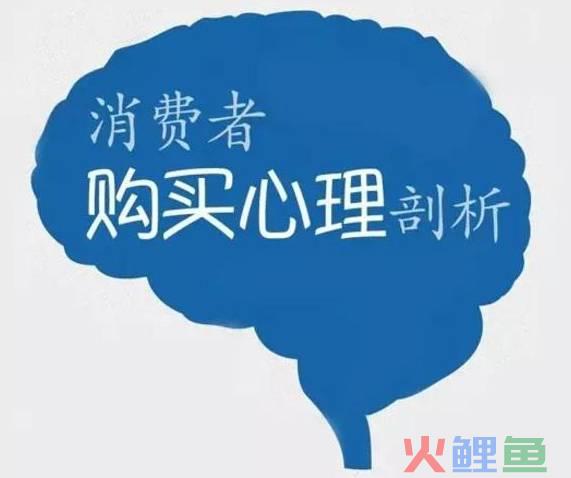 消费者
购买心理剖析

火鲤鱼